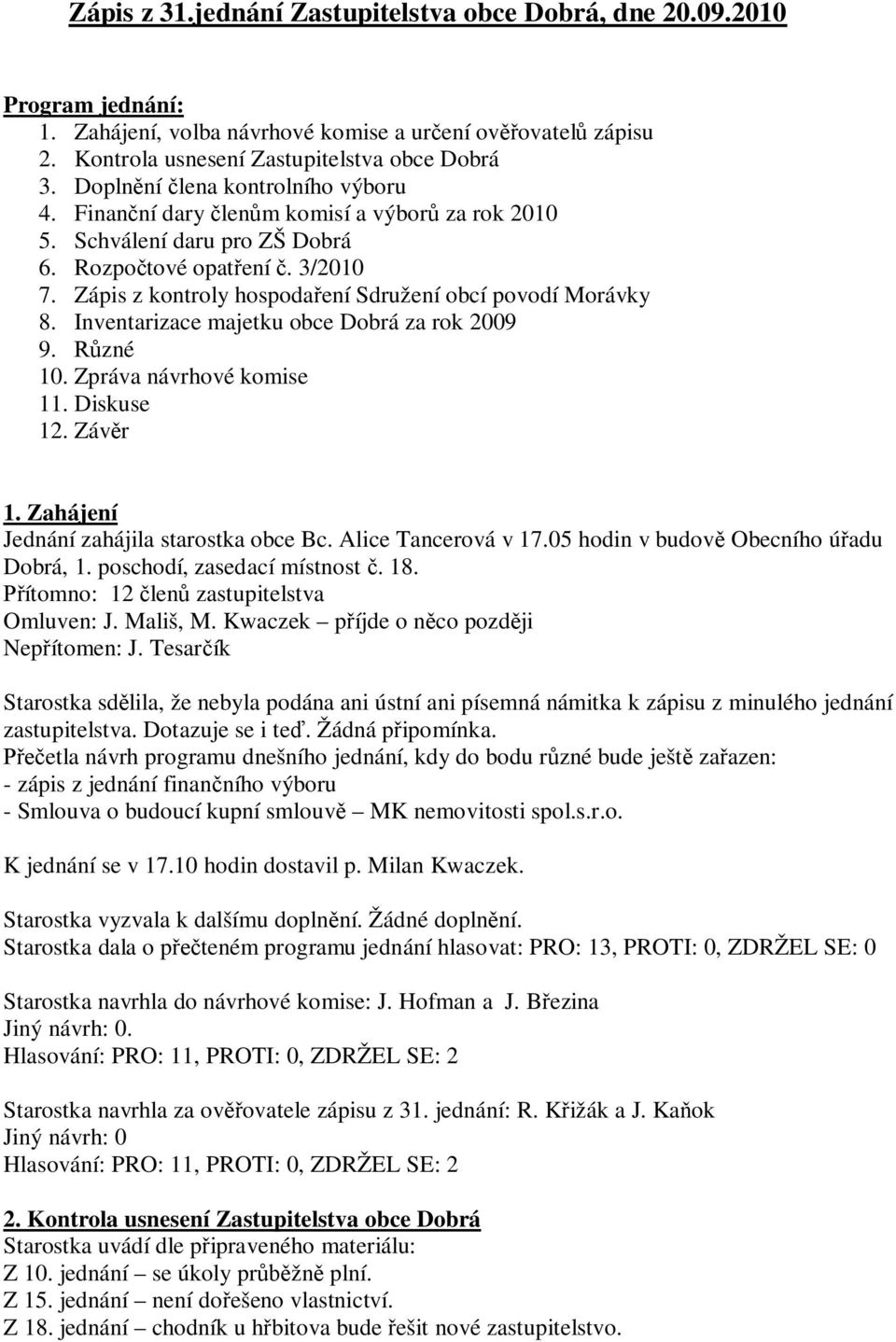 Zápis z 31.jednání Zastupitelstva obce Dobrá, dne 20.09.2010

Program jednání:
1. Zahájení, volba návrhové komise a určení ověřovatelů zápisu
2. Kontrola usnesení Zastupitelstva obce Dobrá
3. Doplnění člena kontrolního výboru
4. Finanční dary členům komisí a výborů za rok 2010
5. Schválení daru pro ZŠ Dobrá
6. Rozpočtové opatření č. 3/2010
7. Zápis z kontroly hospodaření Sdružení obcí povodí Morávky
8. Inventarizace majetku obce Dobrá za rok 2009
9. Různé
10. Zpráva návrhové komise
11. Diskuse
12. Závěr

1. Zahájení
Jednání zahájila starostka obce Bc. Alice Tancerová v 17.05 hodin v budově Obecního úřadu Dobrá, 1. poschodí, zasedací místnost č. 18.
Přítomno: 12 členů zastupitelstva
Omluven: J. Mališ, M. Kwaczek – příjde o něco později
Nepřítomen: J. Tesarčík

Starostka sdělila, že nebyla podána ani ústní ani písemná námitka k zápisu z minulého jednání zastupitelstva. Dotazuje se i teď. Žádná připomínka.
Přečetla návrh programu dnešního jednání, kdy do bodu různé bude ještě zařazen:
- zápis z jednání finančního výboru
- Smlouva o budoucí kupní smlouvě – MK nemovitosti spol.s.r.o.

K jednání se v 17.10 hodin dostavil p. Milan Kwaczek.

Starostka vyzvala k dalšímu doplnění. Žádné doplnění.
Starostka dala o přečteném programu jednání hlasovat: PRO: 13, PROTI: 0, ZDRŽEL SE: 0

Starostka navrhla do návrhové komise: J. Hofman a J. Březina
Jiný návrh: 0.
Hlasování: PRO: 11, PROTI: 0, ZDRŽEL SE: 2

Starostka navrhla za ověřovatele zápisu z 31. jednání: R. Křižák a J. Kaňok
Jiný návrh: 0
Hlasování: PRO: 11, PROTI: 0, ZDRŽEL SE: 2

2. Kontrola usnesení Zastupitelstva obce Dobrá
Starostka uvádí dle připraveného materiálu:
Z 10. jednání – se úkoly průběžně plní.
Z 15. jednání – není dořešeno vlastnictví.
Z 18. jednání – chodník u hřbitova bude řešit nové zastupitelstvo.